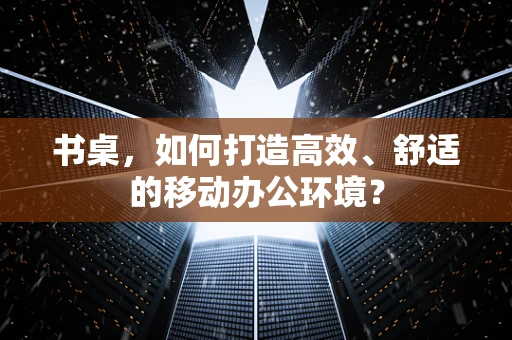 书桌，如何打造高效、舒适的移动办公环境？